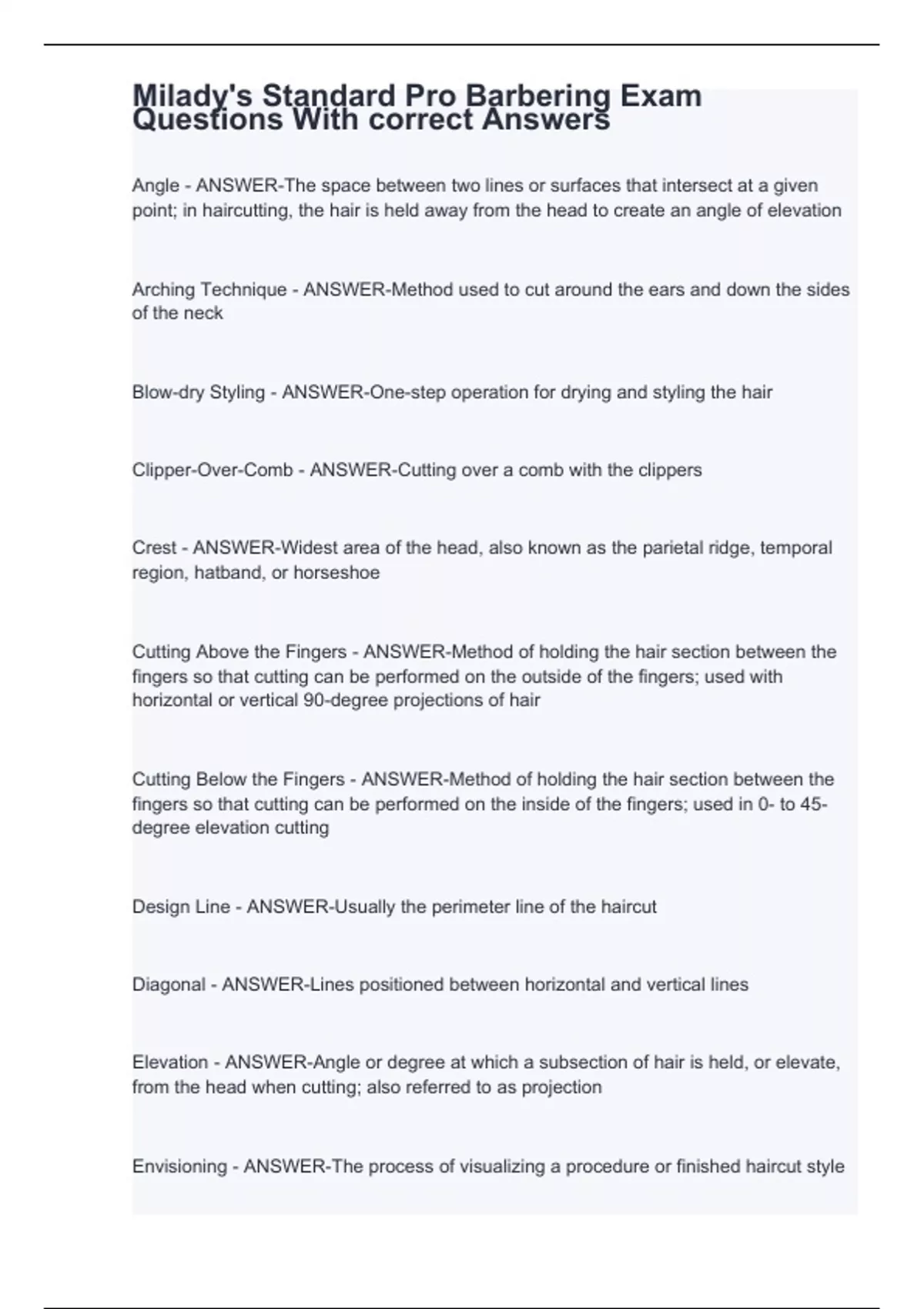 Milady's Standard Pro Barbering Exam Questions With correct Answers

Angle - ANSWER-The space between two lines or surfaces that intersect at a given point; in haircutting, the hair is held away from the head to create an angle of elevation

Arching Technique - ANSWER-Method used to cut around the ears and down the sides of the neck

Blow-dry Styling - ANSWER-One-step operation for drying and styling the hair

Clipper-Over-Comb - ANSWER-Cutting over a comb with the clippers

Crest - ANSWER-Widest area of the head, also known as the parietal ridge, temporal region, hatband, or horseshoe

Cutting Above the Fingers - ANSWER-Method of holding the hair section between the fingers so that cutting can be performed on the outside of the fingers; used with horizontal or vertical 90-degree projections of hair

Cutting Below the Fingers - ANSWER-Method of holding the hair section between the fingers so that cutting can be performed on the inside of the fingers; used in 0- to 45-degree elevation cutting

Design Line - ANSWER-Usually the perimeter line of the haircut

Diagonal - ANSWER-Lines positioned between horizontal and vertical lines

Elevation - ANSWER-Angle or degree at which a subsection of hair is held, or elevate, from the head when cutting; also referred to as projection

Envisioning - ANSWER-The process of visualizing a procedure or finished haircut style